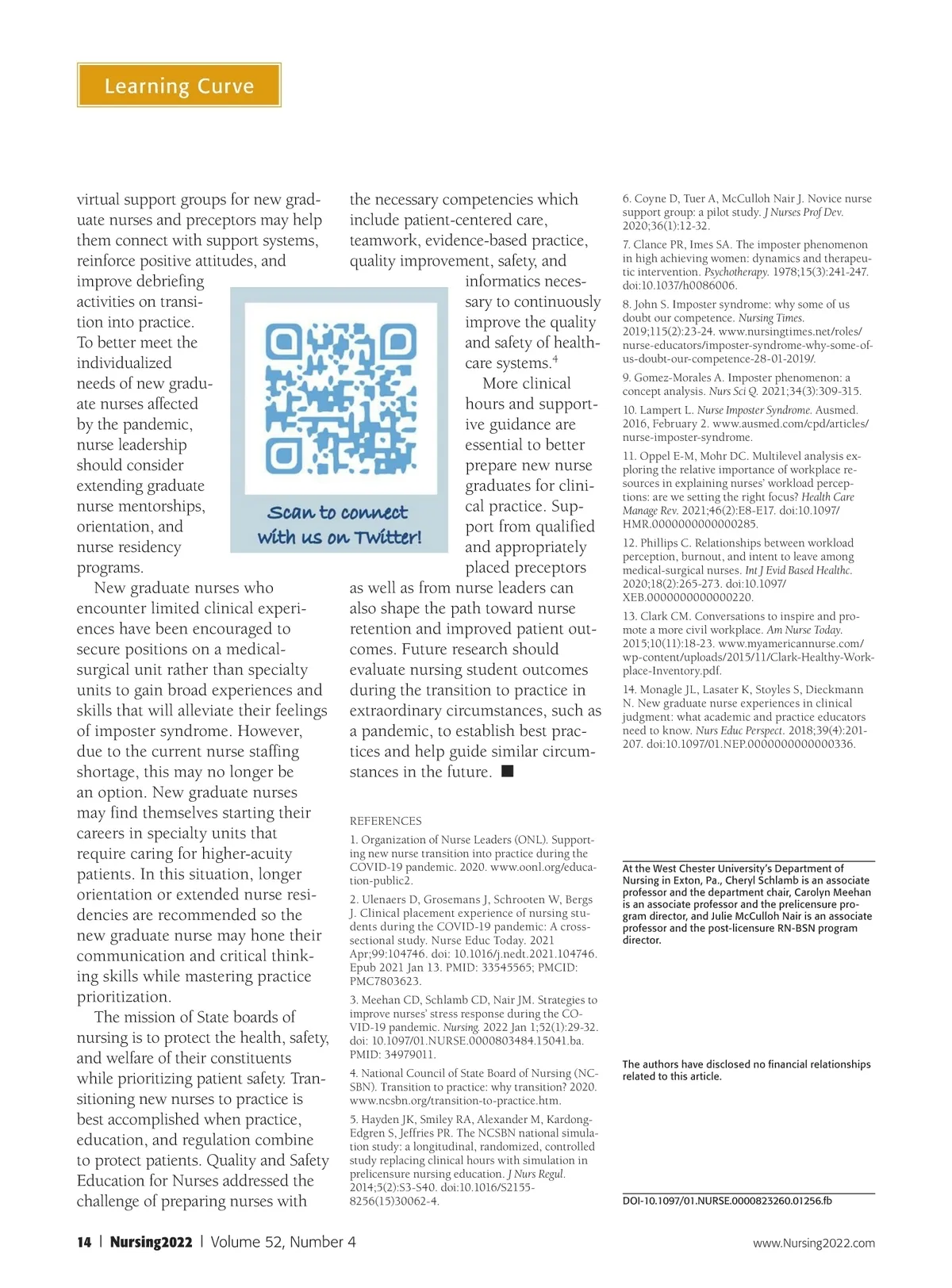 Learning Curve

virtual support groups for new graduate nurses and preceptors may help them connect with support systems, reinforce positive attitudes, and improve debriefing activities on transition into practice. To better meet the individualized needs of new graduate nurses affected by the pandemic, nurse leadership should consider extending graduate nurse mentorships, orientation, and nurse residency programs.

New graduate nurses who encounter limited clinical experiences have been encouraged to secure positions on a medical-surgical unit rather than specialty units to gain broad experiences and skills that will alleviate their feelings of imposter syndrome. However, due to the current nurse staffing shortage, this may no longer be an option. New graduate nurses may find themselves starting their careers in specialty units that require caring for higher-acuity patients. In this situation, longer orientation or extended nurse residencies are recommended so the new graduate nurse may hone their communication and critical thinking skills while mastering practice prioritization.

The mission of State boards of nursing is to protect the health, safety, and welfare of their constituents while prioritizing patient safety. Transitioning new nurses to practice is best accomplished when practice, education, and regulation combine to protect patients. Quality and Safety Education for Nurses addressed the challenge of preparing nurses with the necessary competencies which include patient-centered care, teamwork, evidence-based practice, quality improvement, safety, and informatics necessary to continuously improve the quality and safety of healthcare systems.$^4$

Scan to connect with us on Twitter!

More clinical hours and supportive guidance are essential to better prepare new nurse graduates for clinical practice. Support from qualified and appropriately placed preceptors as well as from nurse leaders can also shape the path toward nurse retention and improved patient outcomes. Future research should evaluate nursing student outcomes during the transition to practice in extraordinary circumstances, such as a pandemic, to establish best practices and help guide similar circumstances in the future. ■

REFERENCES
1. Organization of Nurse Leaders (ONL). Supporting new nurse transition into practice during the COVID-19 pandemic. 2020. www.oonl.org/education-public2.
2. Ulenaers D, Grosemans J, Schrooten W, Bergs J. Clinical placement experience of nursing students during the COVID-19 pandemic: A cross-sectional study. Nurse Educ Today. 2021 Apr;99:104746. doi: 10.1016/j.nedt.2021.104746. Epub 2021 Jan 13. PMID: 33545565; PMCID: PMC7803623.
3. Meehan CD, Schlamb CD, Nair JM. Strategies to improve nurses' stress response during the COVID-19 pandemic. Nursing. 2022 Jan 1;52(1):29-32. doi: 10.1097/01.NURSE.0000803484.15041.ba. PMID: 34979011.
4. National Council of State Board of Nursing (NCSBN). Transition to practice: why transition? 2020. www.ncsbn.org/transition-to-practice.htm.
5. Hayden JK, Smiley RA, Alexander M, Kardong-Edgren S, Jeffries PR. The NCSBN national simulation study: a longitudinal, randomized, controlled study replacing clinical hours with simulation in prelicensure nursing education. J Nurs Regul. 2014;5(2):S3-S40. doi:10.1016/S2155-8256(15)30062-4.
6. Coyne D, Tuer A, McCulloh Nair J. Novice nurse support group: a pilot study. J Nurses Prof Dev. 2020;36(1):12-32.
7. Clance PR, Imes SA. The imposter phenomenon in high achieving women: dynamics and therapeutic intervention. Psychotherapy. 1978;15(3):241-247. doi:10.1037/h0086006.
8. John S. Imposter syndrome: why some of us doubt our competence. Nursing Times. 2019;115(2):23-24. www.nursingtimes.net/roles/nurse-educators/imposter-syndrome-why-some-of-us-doubt-our-competence-28-01-2019/.
9. Gomez-Morales A. Imposter phenomenon: a concept analysis. Nurs Sci Q. 2021;34(3):309-315.
10. Lampert L. Nurse Imposter Syndrome. Ausmed. 2016, February 2. www.ausmed.com/cpd/articles/nurse-imposter-syndrome.
11. Oppel E-M, Mohr DC. Multilevel analysis exploring the relative importance of workplace resources in explaining nurses' workload perceptions: are we setting the right focus? Health Care Manage Rev. 2021;46(2):E8-E17. doi:10.1097/HMR.0000000000000285.
12. Phillips C. Relationships between workload perception, burnout, and intent to leave among medical-surgical nurses. Int J Evid Based Healthc. 2020;18(2):265-273. doi:10.1097/XEB.0000000000000220.
13. Clark CM. Conversations to inspire and promote a more civil workplace. Am Nurse Today. 2015;10(11):18-23. www.myamericannurse.com/wp-content/uploads/2015/11/Clark-Healthy-Workplace-Inventory.pdf.
14. Monagle JL, Lasater K, Stoyles S, Dieckmann N. New graduate nurse experiences in clinical judgment: what academic and practice educators need to know. Nurs Educ Perspect. 2018;39(4):201-207. doi:10.1097/01.NEP.0000000000000336.

At the West Chester University's Department of Nursing in Exton, Pa., Cheryl Schlamb is an associate professor and the department chair, Carolyn Meehan is an associate professor and the prelicensure program director, and Julie McCulloh Nair is an associate professor and the post-licensure RN-BSN program director.

The authors have disclosed no financial relationships related to this article.

DOI-10.1097/01.NURSE.0000823260.01256.fb

14 | Nursing2022 | Volume 52, Number 4

www.Nursing2022.com